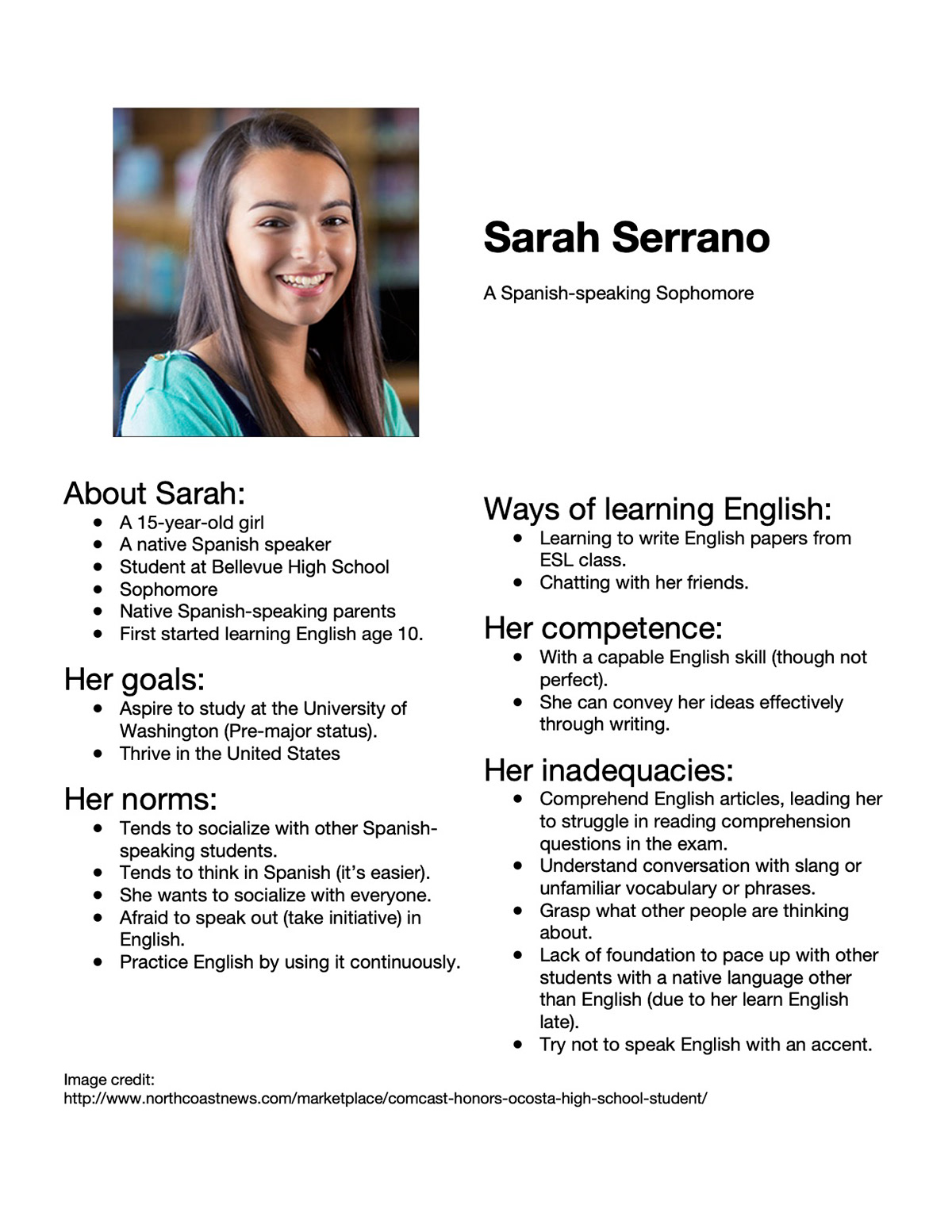 Sarah Serrano

A Spanish-speaking Sophomore

About Sarah:
- A 15-year-old girl
- A native Spanish speaker
- Student at Bellevue High School
- Sophomore
- Native Spanish-speaking parents
- First started learning English age 10.

Her goals:
- Aspire to study at the University of Washington (Pre-major status).
- Thrive in the United States

Her norms:
- Tends to socialize with other Spanish-speaking students.
- Tends to think in Spanish (it's easier).
- She wants to socialize with everyone.
- Afraid to speak out (take initiative) in English.
- Practice English by using it continuously.

Ways of learning English:
- Learning to write English papers from ESL class.
- Chatting with her friends.

Her competence:
- With a capable English skill (though not perfect).
- She can convey her ideas effectively through writing.

Her inadequacies:
- Comprehend English articles, leading her to struggle in reading comprehension questions in the exam.
- Understand conversation with slang or unfamiliar vocabulary or phrases.
- Grasp what other people are thinking about.
- Lack of foundation to pace up with other students with a native language other than English (due to her learn English late).
- Try not to speak English with an accent.

Image credit:
http://www.northcoastnews.com/marketplace/comcast-honors-ocosta-high-school-student/